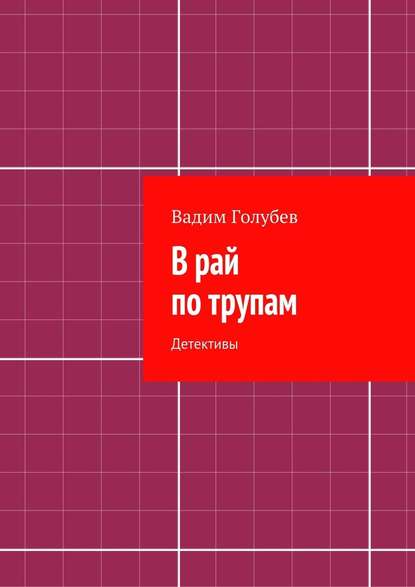 Вадим Голубев

В рай по трупам

Детективы